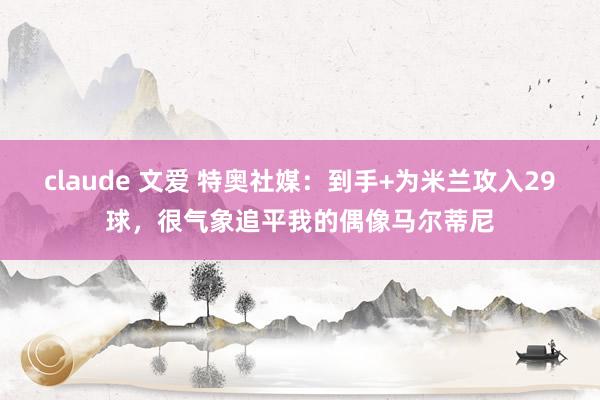 claude 文爱 特奥社媒：到手+为米兰攻入29球，很气象追平我的偶像马尔蒂尼